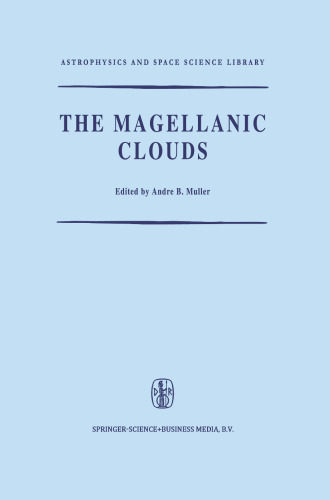 ASTROPHYSICS AND SPACE SCIENCE LIBRARY

THE MAGELLANIC CLOUDS

Edited by Andre B. Muller

D R

SPRINGER-SCIENCE+BUSINESS MEDIA, B.V.